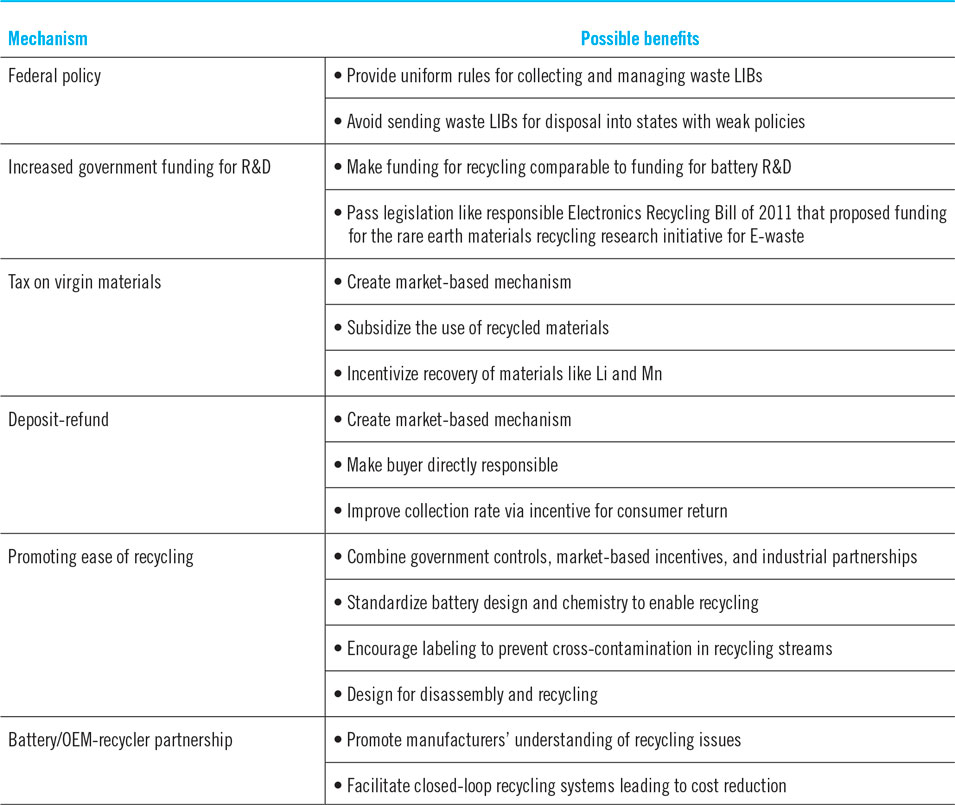 | Mechanism | Possible benefits |
|---|---|
| Federal policy | • Provide uniform rules for collecting and managing waste LIBs |
| | • Avoid sending waste LIBs for disposal into states with weak policies |
| Increased government funding for R&D | • Make funding for recycling comparable to funding for battery R&D |
| | • Pass legislation like responsible Electronics Recycling Bill of 2011 that proposed funding for the rare earth materials recycling research initiative for E-waste |
| Tax on virgin materials | • Create market-based mechanism |
| | • Subsidize the use of recycled materials |
| | • Incentivize recovery of materials like Li and Mn |
| Deposit-refund | • Create market-based mechanism |
| | • Make buyer directly responsible |
| | • Improve collection rate via incentive for consumer return |
| Promoting ease of recycling | • Combine government controls, market-based incentives, and industrial partnerships |
| | • Standardize battery design and chemistry to enable recycling |
| | • Encourage labeling to prevent cross-contamination in recycling streams |
| | • Design for disassembly and recycling |
| Battery/OEM-recycler partnership | • Promote manufacturers' understanding of recycling issues |
| | • Facilitate closed-loop recycling systems leading to cost reduction |